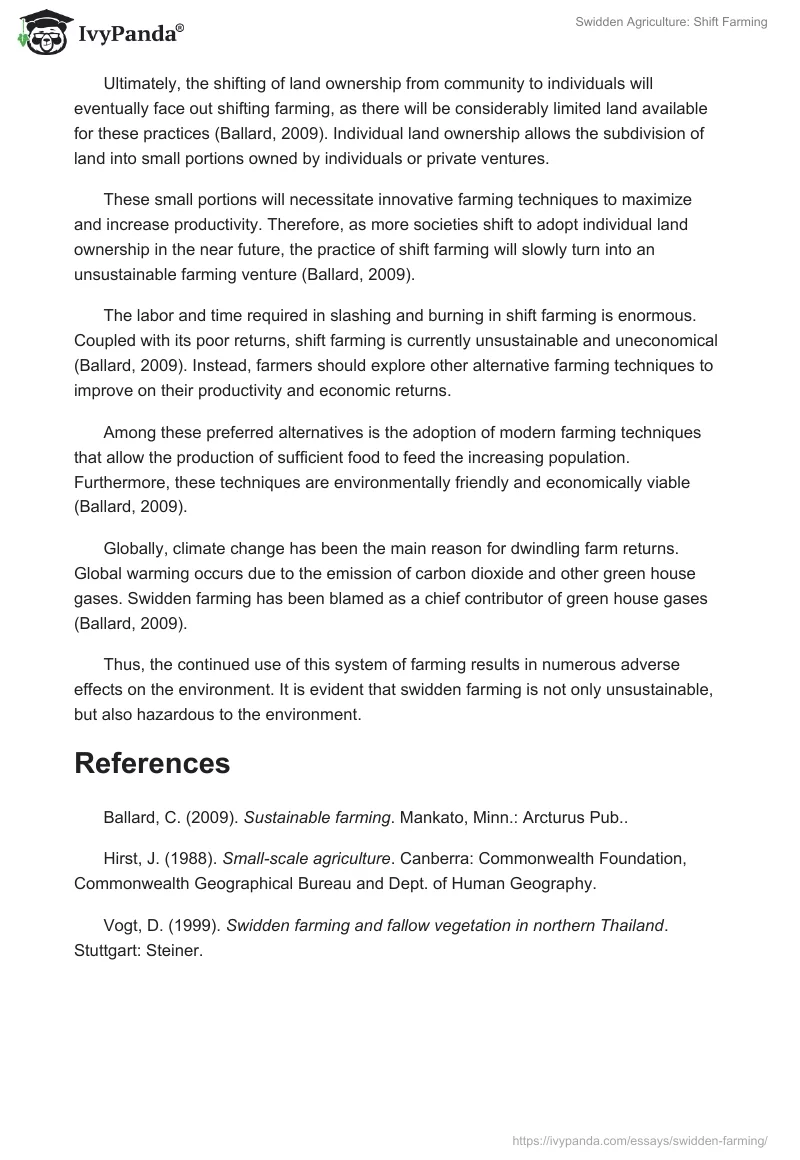 IvyPanda®

Swidden Agriculture: Shift Farming

Ultimately, the shifting of land ownership from community to individuals will eventually face out shifting farming, as there will be considerably limited land available for these practices (Ballard, 2009). Individual land ownership allows the subdivision of land into small portions owned by individuals or private ventures.

These small portions will necessitate innovative farming techniques to maximize and increase productivity. Therefore, as more societies shift to adopt individual land ownership in the near future, the practice of shift farming will slowly turn into an unsustainable farming venture (Ballard, 2009).

The labor and time required in slashing and burning in shift farming is enormous. Coupled with its poor returns, shift farming is currently unsustainable and uneconomical (Ballard, 2009). Instead, farmers should explore other alternative farming techniques to improve on their productivity and economic returns.

Among these preferred alternatives is the adoption of modern farming techniques that allow the production of sufficient food to feed the increasing population. Furthermore, these techniques are environmentally friendly and economically viable (Ballard, 2009).

Globally, climate change has been the main reason for dwindling farm returns. Global warming occurs due to the emission of carbon dioxide and other green house gases. Swidden farming has been blamed as a chief contributor of green house gases (Ballard, 2009).

Thus, the continued use of this system of farming results in numerous adverse effects on the environment. It is evident that swidden farming is not only unsustainable, but also hazardous to the environment.

References

Ballard, C. (2009). Sustainable farming. Mankato, Minn.: Arcturus Pub..

Hirst, J. (1988). Small-scale agriculture. Canberra: Commonwealth Foundation, Commonwealth Geographical Bureau and Dept. of Human Geography.

Vogt, D. (1999). Swidden farming and fallow vegetation in northern Thailand. Stuttgart: Steiner.

https://ivypanda.com/essays/swidden-farming/